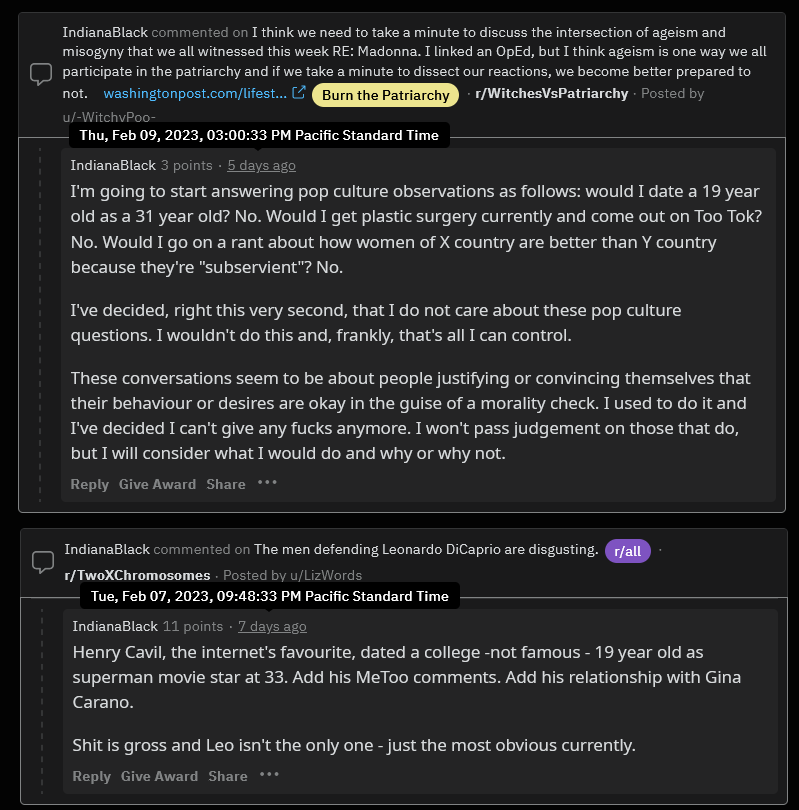 IndianaBlack commented on I think we need to take a minute to discuss the intersection of ageism and misogyny that we all witnessed this week RE: Madonna. I linked an OpEd, but I think ageism is one way we all participate in the patriarchy and if we take a minute to dissect our reactions, we become better prepared to not. washingtonpost.com/lifest... Burn the Patriarchy · r/WitchesVsPatriarchy · Posted by u/-WitchyPoo-

Thu, Feb 09, 2023, 03:00:33 PM Pacific Standard Time

IndianaBlack 3 points · 5 days ago

I'm going to start answering pop culture observations as follows: would I date a 19 year old as a 31 year old? No. Would I get plastic surgery currently and come out on Too Tok? No. Would I go on a rant about how women of X country are better than Y country because they're "subservient"? No.

I've decided, right this very second, that I do not care about these pop culture questions. I wouldn't do this and, frankly, that's all I can control.

These conversations seem to be about people justifying or convincing themselves that their behaviour or desires are okay in the guise of a morality check. I used to do it and I've decided I can't give any fucks anymore. I won't pass judgement on those that do, but I will consider what I would do and why or why not.

Reply Give Award Share •••

IndianaBlack commented on The men defending Leonardo DiCaprio are disgusting. r/all · r/TwoXChromosomes · Posted by u/LizWords

Tue, Feb 07, 2023, 09:48:33 PM Pacific Standard Time

IndianaBlack 11 points · 7 days ago

Henry Cavil, the internet's favourite, dated a college -not famous - 19 year old as superman movie star at 33. Add his MeToo comments. Add his relationship with Gina Carano.

Shit is gross and Leo isn't the only one - just the most obvious currently.

Reply Give Award Share •••